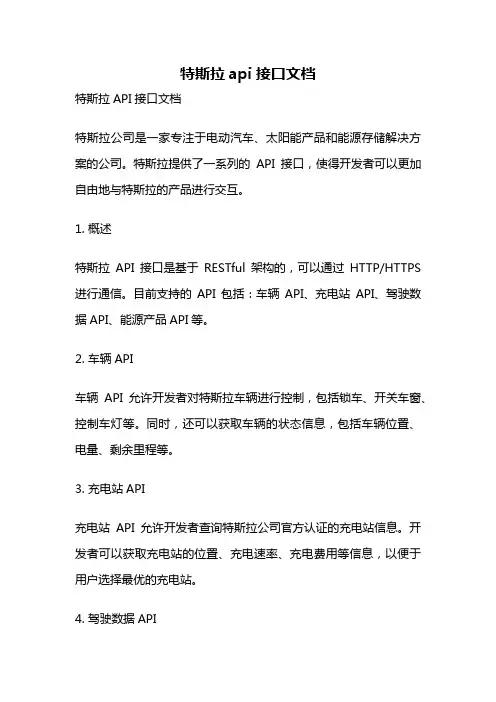 特斯拉 api 接口文档

特斯拉 API 接口文档

特斯拉公司是一家专注于电动汽车、太阳能产品和能源存储解决方案的公司。特斯拉提供了一系列的 API 接口，使得开发者可以更加自由地与特斯拉的产品进行交互。

1. 概述

特斯拉 API 接口是基于 RESTful 架构的，可以通过 HTTP/HTTPS 进行通信。目前支持的 API 包括：车辆 API、充电站 API、驾驶数据 API、能源产品 API 等。

2. 车辆 API

车辆 API 允许开发者对特斯拉车辆进行控制，包括锁车、开关车窗、控制车灯等。同时，还可以获取车辆的状态信息，包括车辆位置、电量、剩余里程等。

3. 充电站 API

充电站 API 允许开发者查询特斯拉公司官方认证的充电站信息。开发者可以获取充电站的位置、充电速率、充电费用等信息，以便于用户选择最优的充电站。

4. 驾驶数据 API